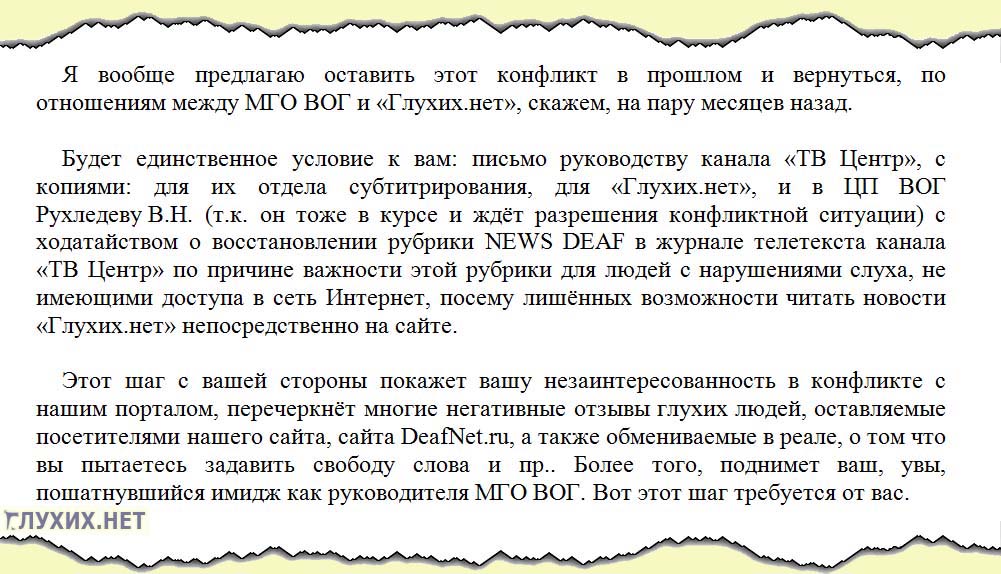 Я вообще предлагаю оставить этот конфликт в прошлом и вернуться, по отношениям между МГО ВОГ и «Глухих.нет», скажем, на пару месяцев назад.

Будет единственное условие к вам: письмо руководству канала «ТВ Центр», с копиями: для их отдела субтитрирования, для «Глухих.нет», и в ЦП ВОГ Рухледеву В.Н. (т.к. он тоже в курсе и ждёт разрешения конфликтной ситуации) с ходатайством о восстановлении рубрики NEWS DEAF в журнале телетекста канала «ТВ Центр» по причине важности этой рубрики для людей с нарушениями слуха, не имеющими доступа в сеть Интернет, посему лишённых возможности читать новости «Глухих.нет» непосредственно на сайте.

Этот шаг с вашей стороны покажет вашу незаинтересованность в конфликте с нашим порталом, перечеркнёт многие негативные отзывы глухих людей, оставляемые посетителями нашего сайта, сайта DeafNet.ru, а также обмениваемые в реале, о том что вы пытаетесь задавить свободу слова и пр.. Более того, поднимет ваш, увы, пошатнувшийся имидж как руководителя МГО ВОГ. Вот этот шаг требуется от вас.

ГЛУХИХ.НЕТ